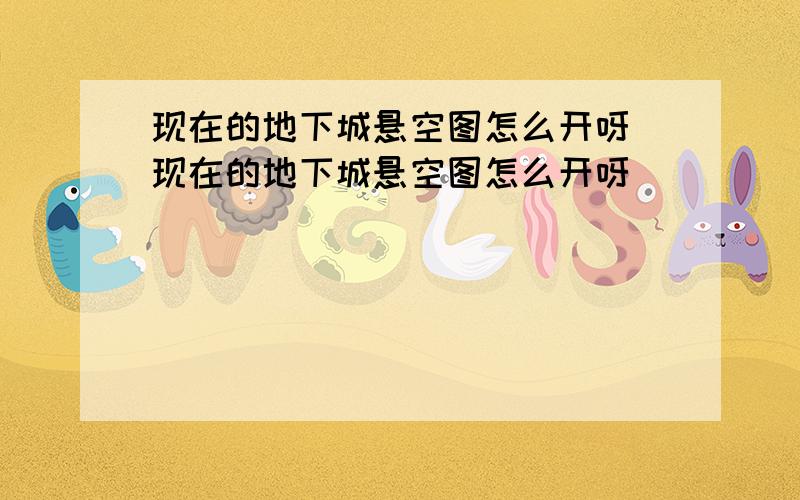 现在的地下城悬空图怎么开呀
现在的地下城悬空图怎么开呀

ENGLISH